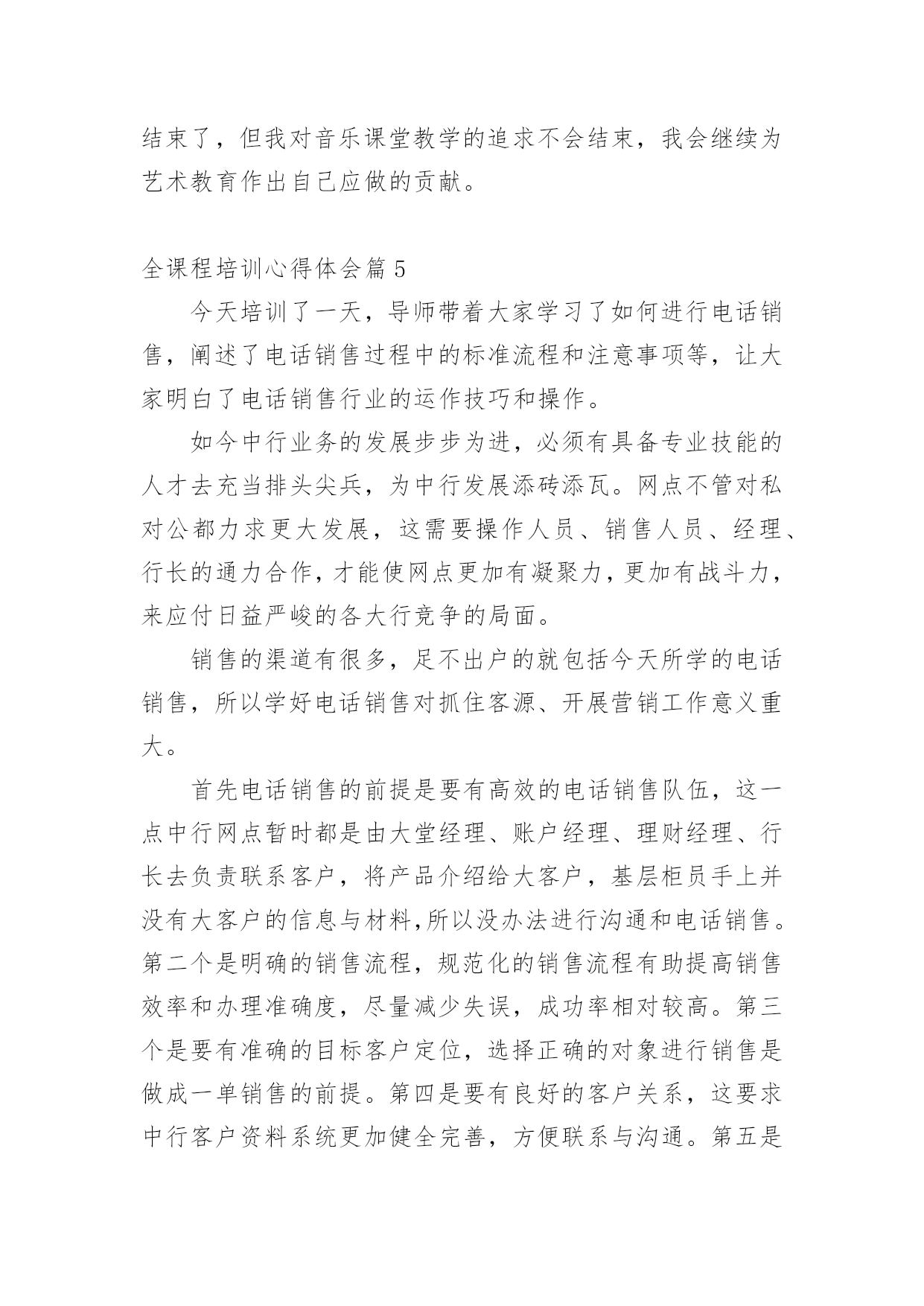 结束了，但我对音乐课堂教学的追求不会结束，我会继续为艺术教育作出自己应做的贡献。

全课程培训心得体会篇 5

今天培训了一天，导师带着大家学习了如何进行电话销售，阐述了电话销售过程中的标准流程和注意事项等，让大家明白了电话销售行业的运作技巧和操作。

如今中行业务的发展步步为进，必须有具备专业技能的人才去充当排头尖兵，为中行发展添砖添瓦。网点不管对私对公都力求更大发展，这需要操作人员、销售人员、经理、行长的通力合作，才能使网点更加有凝聚力，更加有战斗力，来应付日益严峻的各大行竞争的局面。

销售的渠道有很多，足不出户的就包括今天所学的电话销售，所以学好电话销售对抓住客源、开展营销工作意义重大。

首先电话销售的前提是要有高效的电话销售队伍，这一点中行网点暂时都是由大堂经理、账户经理、理财经理、行长去负责联系客户，将产品介绍给大客户，基层柜员手上并没有大客户的信息与材料,所以没办法进行沟通和电话销售。第二个是明确的销售流程，规范化的销售流程有助提高销售效率和办理准确度，尽量减少失误，成功率相对较高。第三个是要有准确的目标客户定位，选择正确的对象进行销售是做成一单销售的前提。第四是要有良好的客户关系，这要求中行客户资料系统更加健全完善，方便联系与沟通。第五是